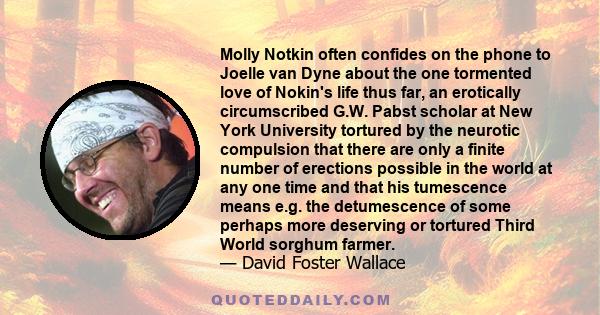 Molly Notkin often confides on the phone to Joelle van Dyne about the one tormented love of Nokin's life thus far, an erotically circumscribed G.W. Pabst scholar at New York University tortured by the neurotic compulsion that there are only a finite number of erections possible in the world at any one time and that his tumescence means e.g. the detumescence of some perhaps more deserving or tortured Third World sorghum farmer.
— David Foster Wallace

QUOTEDDAILY.COM